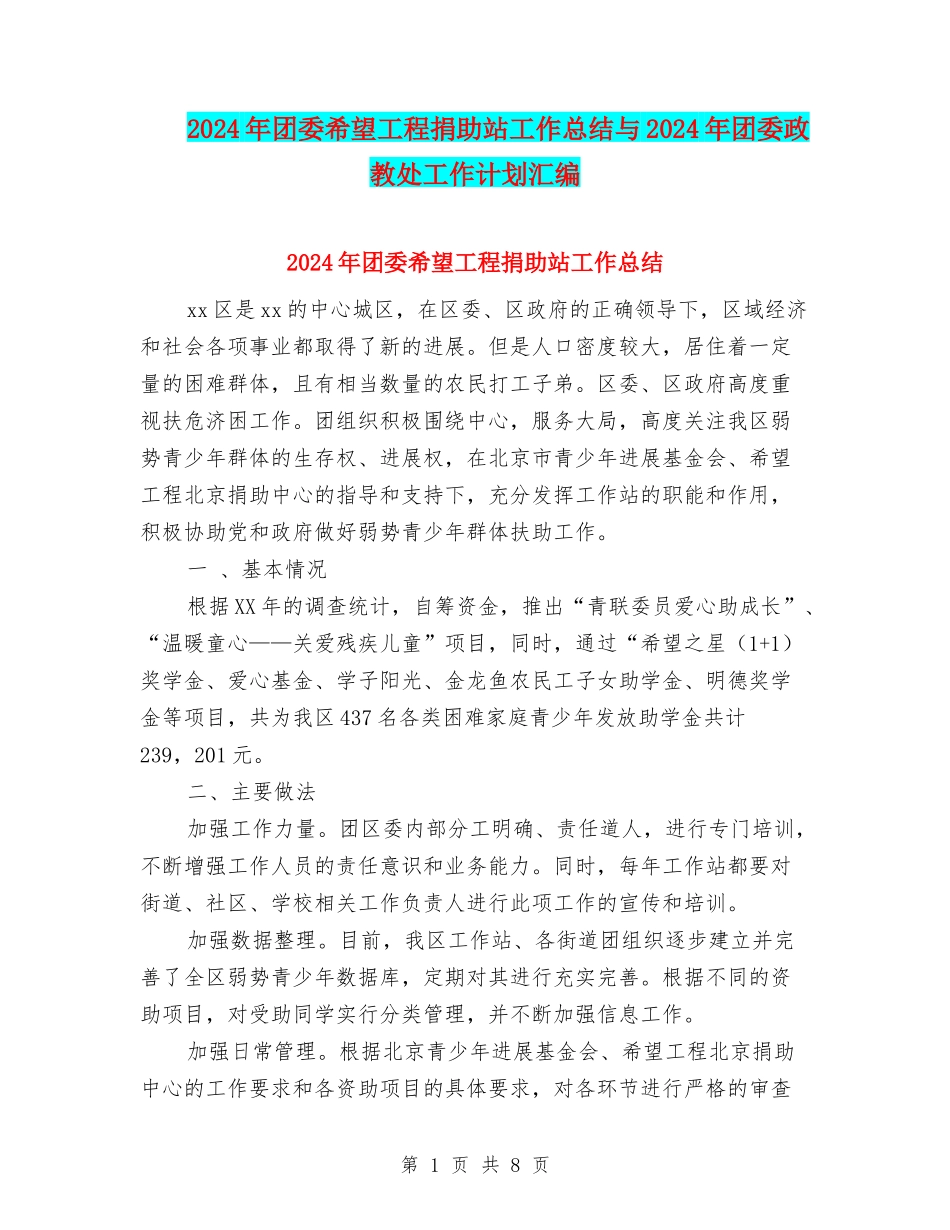 2024年团委希望工程捐助站工作总结与2024年团委政教处工作计划汇编

2024年团委希望工程捐助站工作总结

xx区是xx的中心城区，在区委、区政府的正确领导下，区域经济和社会各项事业都取得了新的进展。但是人口密度较大，居住着一定量的困难群体，且有相当数量的农民打工子弟。区委、区政府高度重视扶危济困工作。团组织积极围绕中心，服务大局，高度关注我区弱势青少年群体的生存权、进展权，在北京市青少年进展基金会、希望工程北京捐助中心的指导和支持下，充分发挥工作站的职能和作用，积极协助党和政府做好弱势青少年群体扶助工作。

一 、基本情况

根据XX年的调查统计，自筹资金，推出“青联委员爱心助成长”、“温暖童心——关爱残疾儿童”项目，同时，通过“希望之星（1+1）奖学金、爱心基金、学子阳光、金龙鱼农民工子女助学金、明德奖学金等项目，共为我区437名各类困难家庭青少年发放助学金共计239，201元。

二、主要做法

加强工作力量。团区委内部分工明确、责任道人，进行专门培训，不断增强工作人员的责任意识和业务能力。同时，每年工作站都要对街道、社区、学校相关工作负责人进行此项工作的宣传和培训。

加强数据整理。目前，我区工作站、各街道团组织逐步建立并完善了全区弱势青少年数据库，定期对其进行充实完善。根据不同的资助项目，对受助同学实行分类管理，并不断加强信息工作。

加强日常管理。根据北京青少年进展基金会、希望工程北京捐助中心的工作要求和各资助项目的具体要求，对各环节进行严格的审查

第 1 页 共 8 页